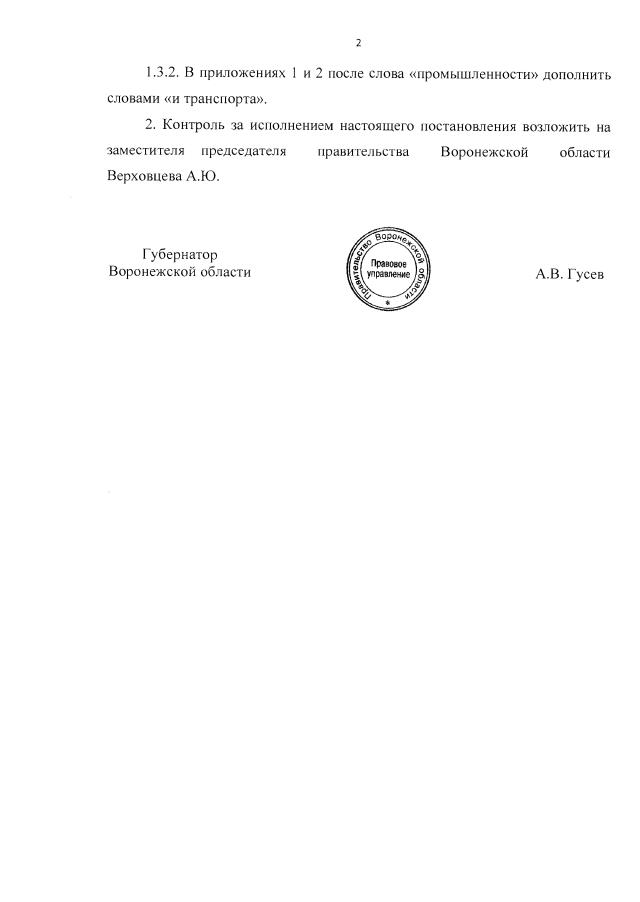 2

1.3.2. В приложениях 1 и 2 после слова «промышленности» дополнить словами «и транспорта».

2. Контроль за исполнением настоящего постановления возложить на заместителя председателя правительства Воронежской области Верховцева А.Ю.

Губернатор
Воронежской области

Правительство Воронежской области
Правовое управление

А.В. Гусев